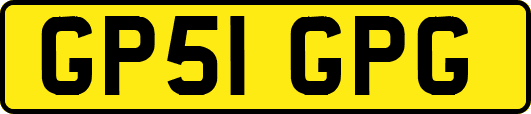 GP51 GPG